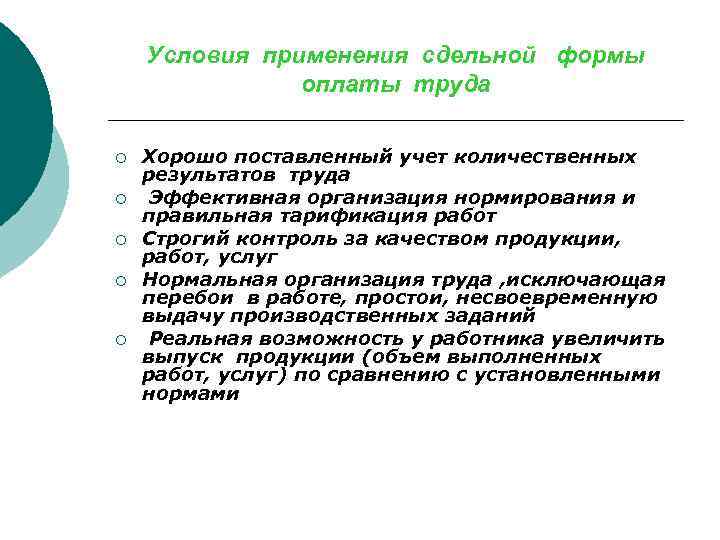 Условия применения сдельной формы оплаты труда

○ Хорошо поставленный учет количественных результатов труда
○ Эффективная организация нормирования и правильная тарификация работ
○ Строгий контроль за качеством продукции, работ, услуг
○ Нормальная организация труда ,исключающая перебои в работе, простои, несвоевременную выдачу производственных заданий
○ Реальная возможность у работника увеличить выпуск продукции (объем выполненных работ, услуг) по сравнению с установленными нормами